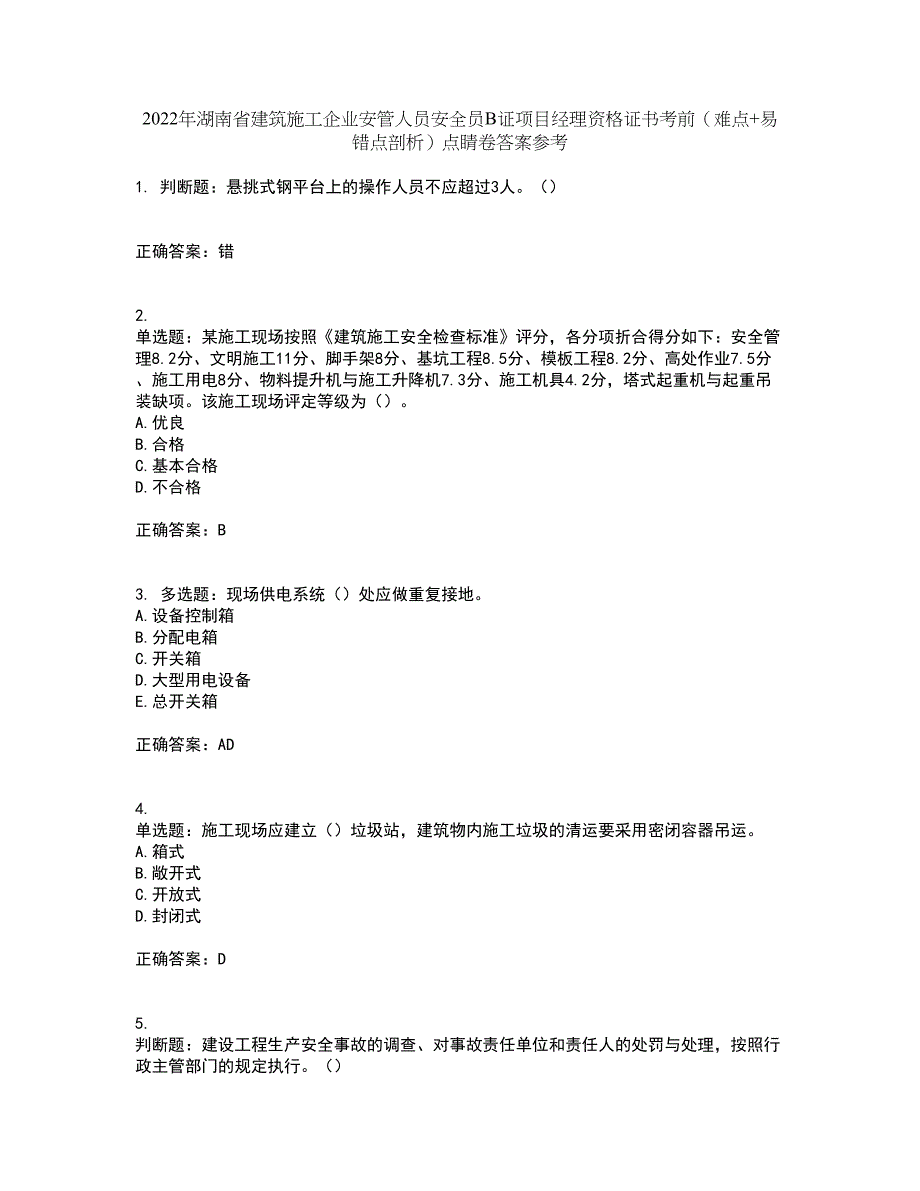 2022年湖南省建筑施工企业安管人员安全员B证项目经理资格证书考前（难点+易错点剖析）点睛卷答案参考

1. 判断题：悬挑式钢平台上的操作人员不应超过3人。（）

正确答案：错

2.
单选题：某施工现场按照《建筑施工安全检查标准》评分，各分项折合得分如下：安全管理8.2分、文明施工11分、脚手架8分、基坑工程8.5分、模板工程8.2分、高处作业7.5分、施工用电8分、物料提升机与施工升降机7.3分、施工机具4.2分，塔式起重机与起重吊装缺项。该施工现场评定等级为（）。
A.优良
B.合格
C.基本合格
D.不合格

正确答案：B

3. 多选题：现场供电系统（）处应做重复接地。
A.设备控制箱
B.分配电箱
C.开关箱
D.大型用电设备
E.总开关箱

正确答案：AD

4.
单选题：施工现场应建立（）垃圾站，建筑物内施工垃圾的清运要采用密闭容器吊运。
A.箱式
B.敞开式
C.开放式
D.封闭式

正确答案：D

5.
判断题：建设工程生产安全事故的调查、对事故责任单位和责任人的处罚与处理，按照行政主管部门的规定执行。（）